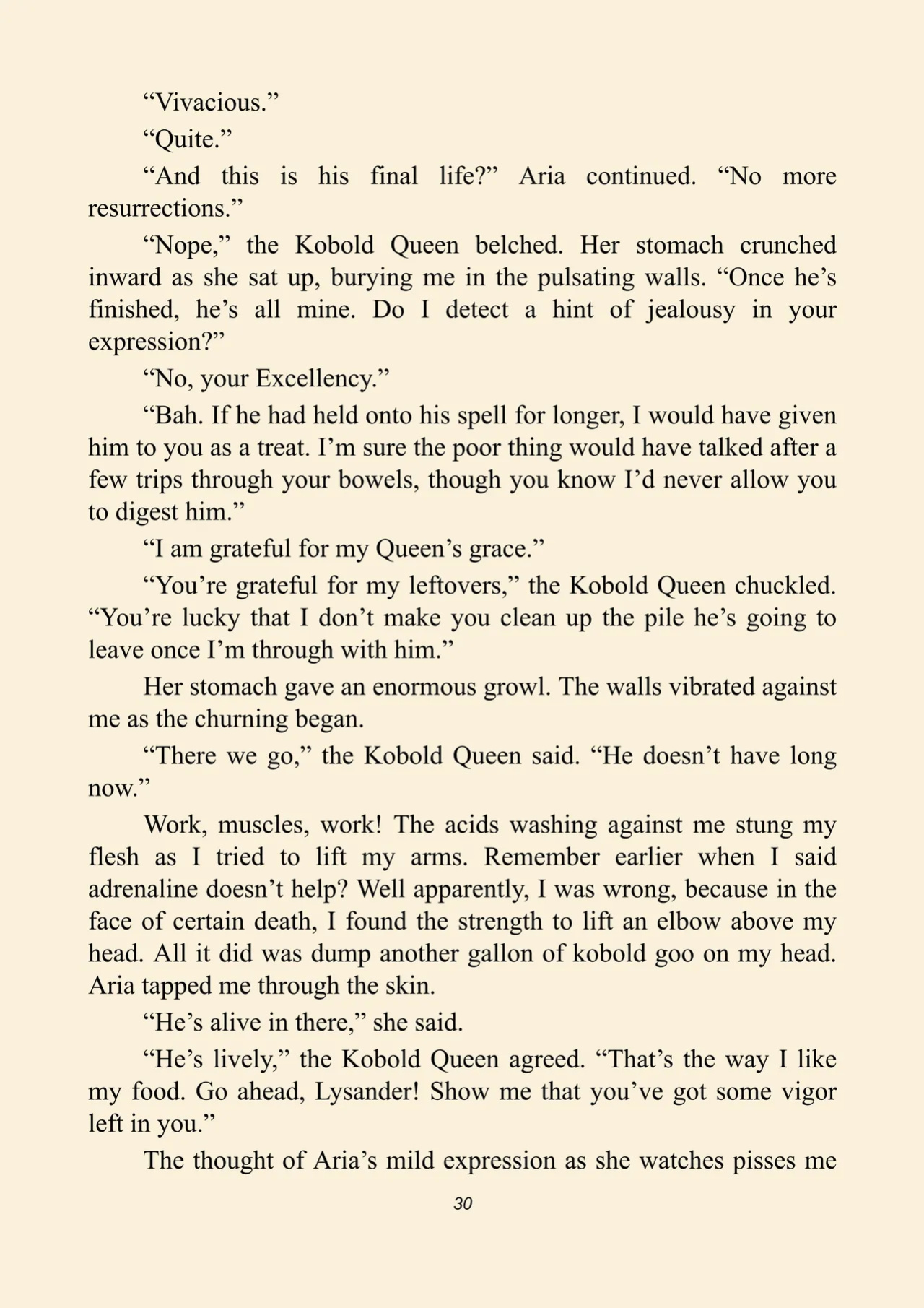 “Vivacious.”

“Quite.”

“And this is his final life?” Aria continued. “No more resurrections.”

“Nope,” the Kobold Queen belched. Her stomach crunched inward as she sat up, burying me in the pulsating walls. “Once he’s finished, he’s all mine. Do I detect a hint of jealousy in your expression?”

“No, your Excellency.”

“Bah. If he had held onto his spell for longer, I would have given him to you as a treat. I’m sure the poor thing would have talked after a few trips through your bowels, though you know I’d never allow you to digest him.”

“I am grateful for my Queen’s grace.”

“You’re grateful for my leftovers,” the Kobold Queen chuckled. “You’re lucky that I don’t make you clean up the pile he’s going to leave once I’m through with him.”

Her stomach gave an enormous growl. The walls vibrated against me as the churning began.

“There we go,” the Kobold Queen said. “He doesn’t have long now.”

Work, muscles, work! The acids washing against me stung my flesh as I tried to lift my arms. Remember earlier when I said adrenaline doesn’t help? Well apparently, I was wrong, because in the face of certain death, I found the strength to lift an elbow above my head. All it did was dump another gallon of kobold goo on my head. Aria tapped me through the skin.

“He’s alive in there,” she said.

“He’s lively,” the Kobold Queen agreed. “That’s the way I like my food. Go ahead, Lysander! Show me that you’ve got some vigor left in you.”

The thought of Aria’s mild expression as she watches pisses me

30